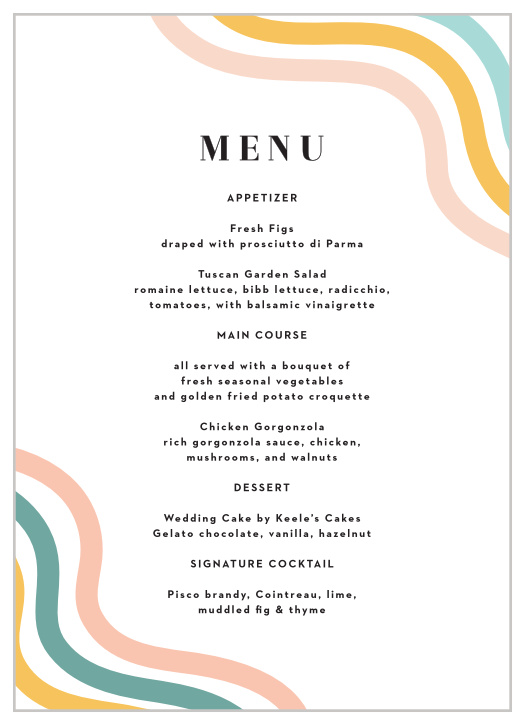 MENU

APPETIZER

Fresh Figs
draped with prosciutto di Parma

Tuscan Garden Salad
romaine lettuce, bibb lettuce, radicchio, tomatoes, with balsamic vinaigrette

MAIN COURSE

all served with a bouquet of fresh seasonal vegetables and golden fried potato croquette

Chicken Gorgonzola
rich gorgonzola sauce, chicken, mushrooms, and walnuts

DESSERT

Wedding Cake by Keele's Cakes
Gelato chocolate, vanilla, hazelnut

SIGNATURE COCKTAIL

Pisco brandy, Cointreau, lime, muddled fig & thyme